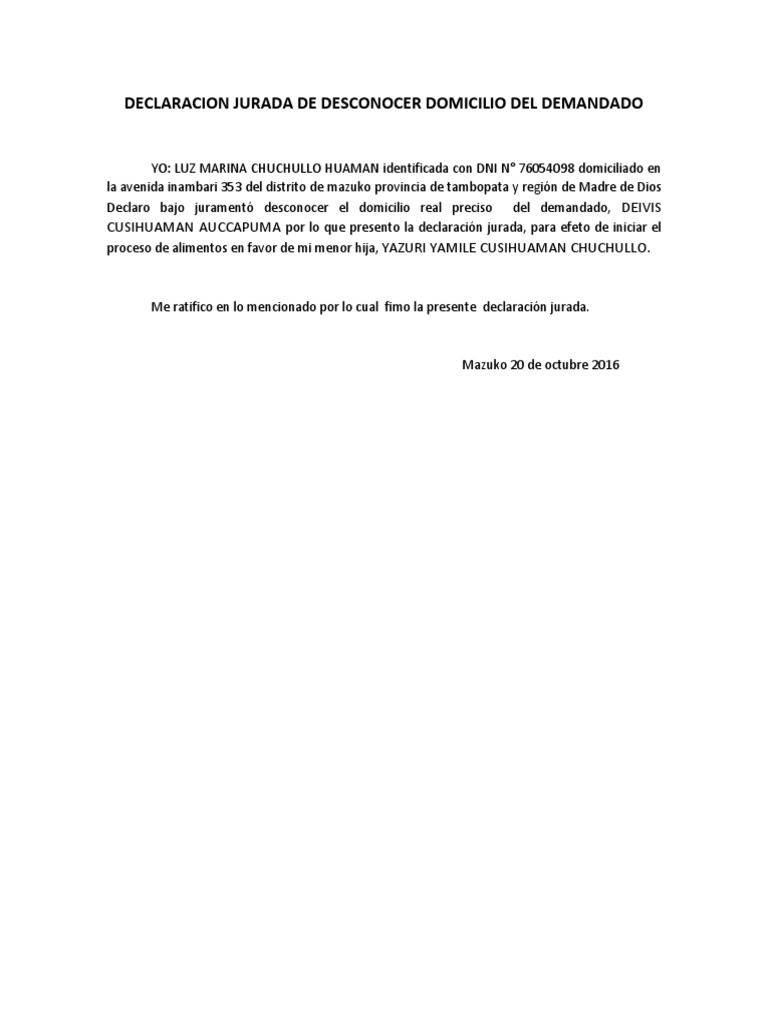 DECLARACION JURADA DE DESCONOCER DOMICILIO DEL DEMANDADO

YO: LUZ MARINA CHUCHULLO HUAMAN identificada con DNI N° 76054098 domiciliado en la avenida inambari 353 del distrito de mazuko provincia de tambopata y región de Madre de Dios Declaro bajo juramentó desconocer el domicilio real preciso del demandado, DEIVIS CUSIHUAMAN AUCCAPUMA por lo que presento la declaración jurada, para efeto de iniciar el proceso de alimentos en favor de mi menor hija, YAZURI YAMILE CUSIHUAMAN CHUCHULLO.

Me ratifico en lo mencionado por lo cual fimo la presente declaración jurada.

Mazuko 20 de octubre 2016